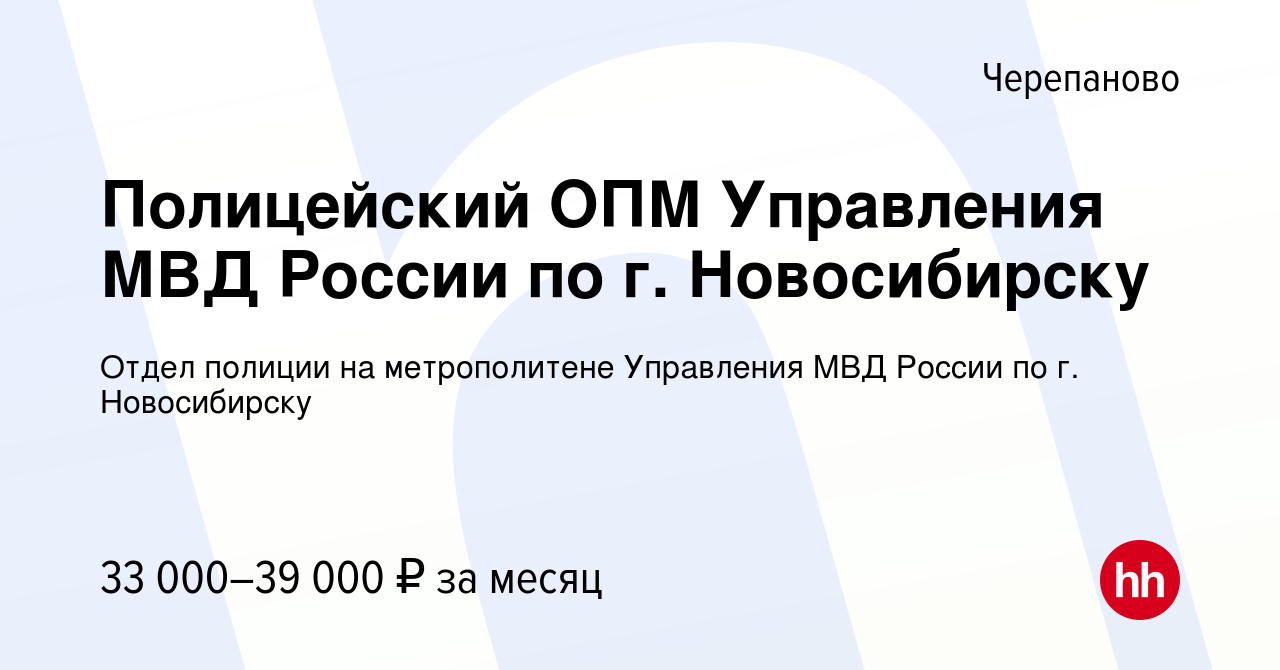 Черепаново

Полицейский ОПМ Управления МВД России по г. Новосибирску

Отдел полиции на метрополитене Управления МВД России по г. Новосибирску

33 000–39 000 ₽ за месяц

hh